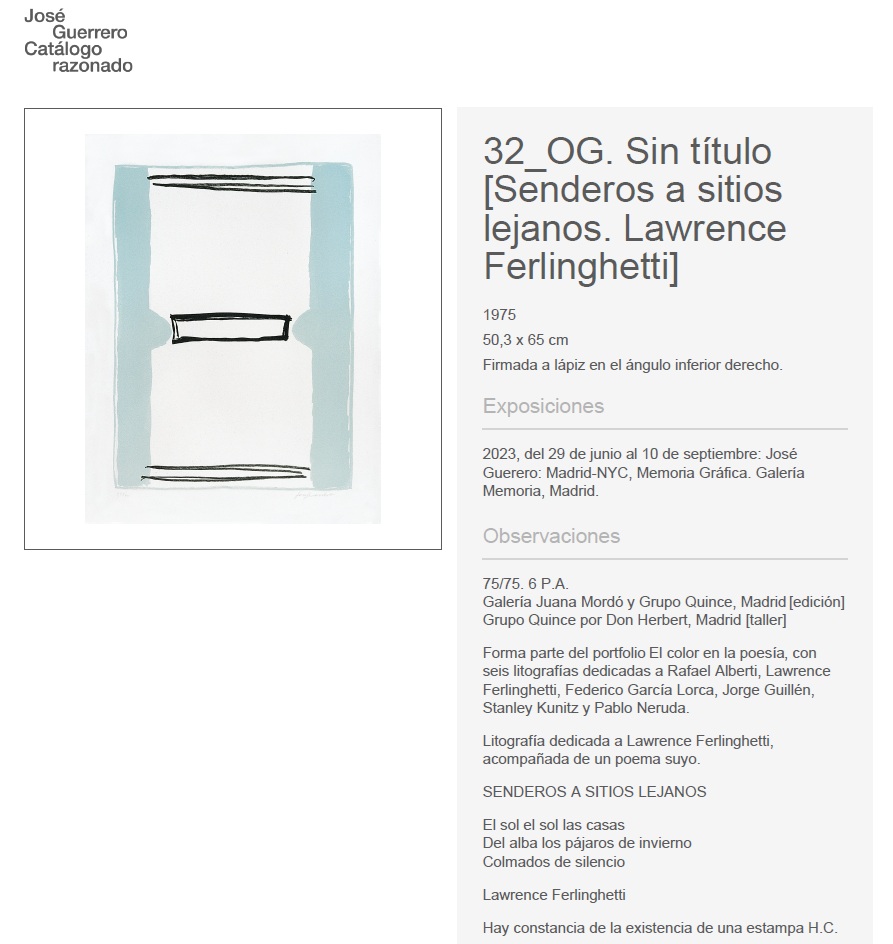 José
Guerrero
Catálogo
razonado

32_OG. Sin título [Senderos a sitios lejanos. Lawrence Ferlinghetti]

1975
50,3 x 65 cm
Firmada a lápiz en el ángulo inferior derecho.

Exposiciones

2023, del 29 de junio al 10 de septiembre: José Guerero: Madrid-NYC, Memoria Gráfica. Galería Memoria, Madrid.

Observaciones

75/75. 6 P.A.
Galería Juana Mordó y Grupo Quince, Madrid [edición]
Grupo Quince por Don Herbert, Madrid [taller]

Forma parte del portfolio El color en la poesía, con seis litografías dedicadas a Rafael Alberti, Lawrence Ferlinghetti, Federico García Lorca, Jorge Guillén, Stanley Kunitz y Pablo Neruda.

Litografía dedicada a Lawrence Ferlinghetti, acompañada de un poema suyo.

SENDEROS A SITIOS LEJANOS

El sol el sol las casas
Del alba los pájaros de invierno
Colmados de silencio

Lawrence Ferlinghetti

Hay constancia de la existencia de una estampa H.C.